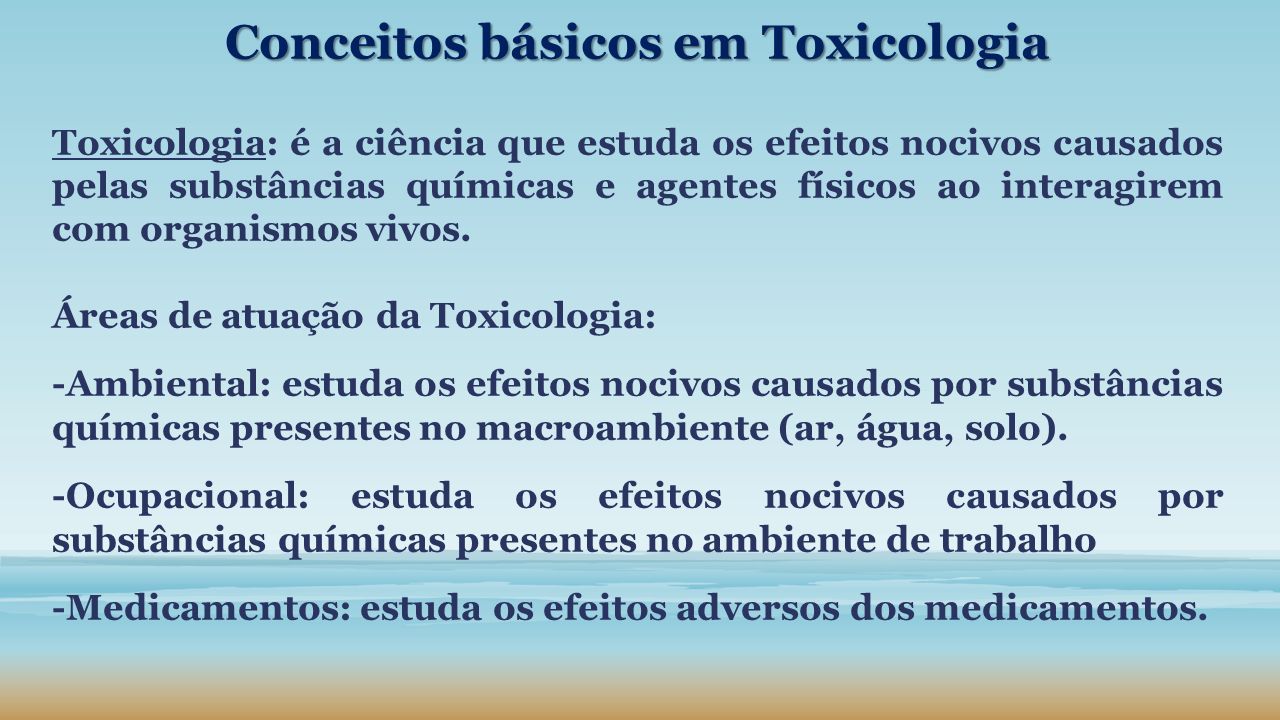 Conceitos básicos em Toxicologia

Toxicologia: é a ciência que estuda os efeitos nocivos causados pelas substâncias químicas e agentes físicos ao interagirem com organismos vivos.

Áreas de atuação da Toxicologia:

-Ambiental: estuda os efeitos nocivos causados por substâncias químicas presentes no macroambiente (ar, água, solo).

-Ocupacional: estuda os efeitos nocivos causados por substâncias químicas presentes no ambiente de trabalho

-Medicamentos: estuda os efeitos adversos dos medicamentos.